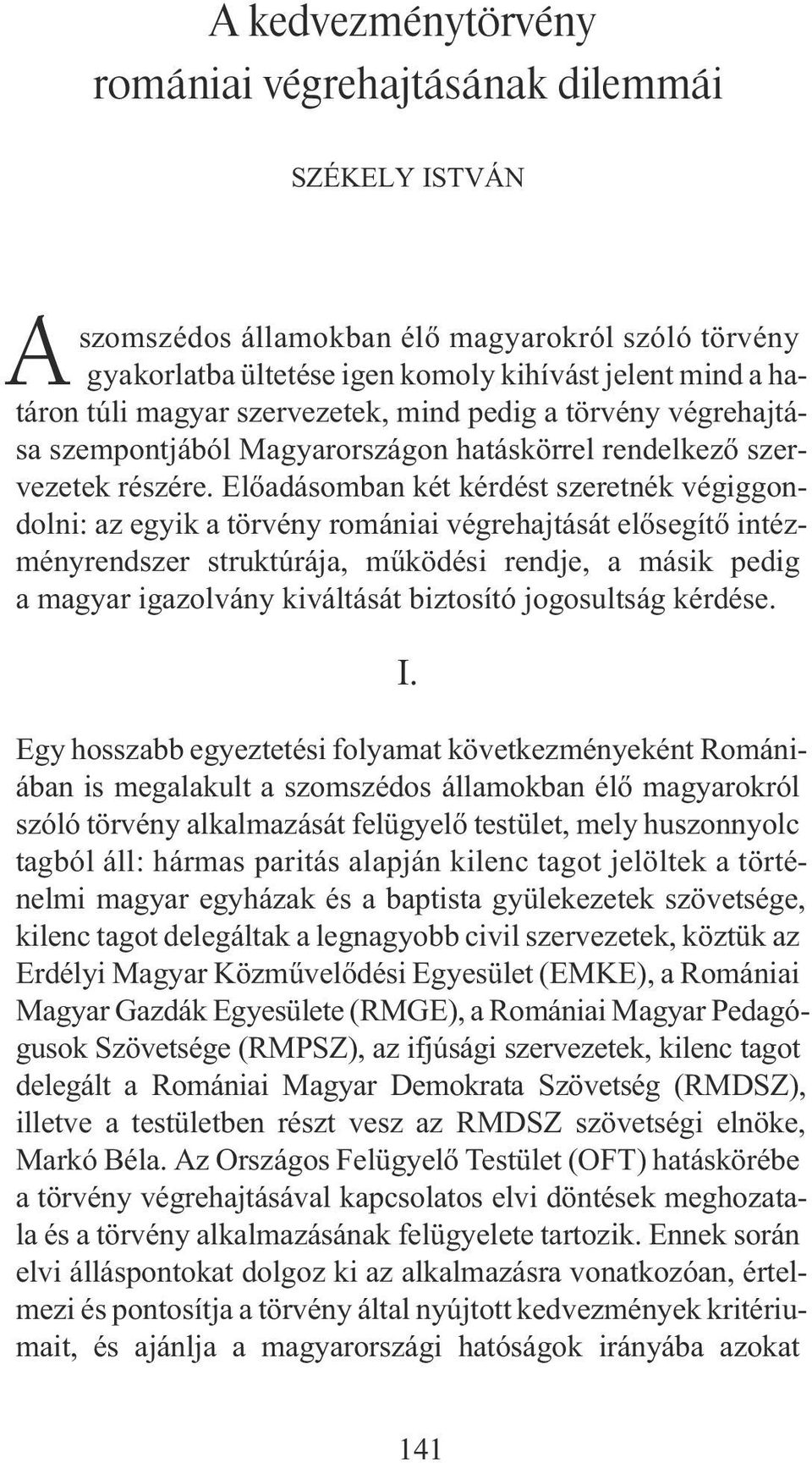 A kedvezménytörvény romániai végrehajtásának dilemmái

SZÉKELY ISTVÁN

A szomszédos államokban élő magyarokról szóló törvény gyakorlatba ültetése igen komoly kihívást jelent mind a határon túli magyar szervezetek, mind pedig a törvény végrehajtása szempontjából Magyarországon hatáskörrel rendelkező szervezetek részére. Előadásomban két kérdést szeretnék végiggondolni: az egyik a törvény romániai végrehajtását elősegítő intézményrendszer struktúrája, működési rendje, a másik pedig a magyar igazolvány kiváltását biztosító jogosultság kérdése.

I.

Egy hosszabb egyeztetési folyamat következményeként Romániában is megalakult a szomszédos államokban élő magyarokról szóló törvény alkalmazását felügyelő testület, mely huszonnyolc tagból áll: hármas paritás alapján kilenc tagot jelöltek a történelmi magyar egyházak és a baptista gyülekezetek szövetsége, kilenc tagot delegáltak a legnagyobb civil szervezetek, köztük az Erdélyi Magyar Közművelődési Egyesület (EMKE), a Romániai Magyar Gazdák Egyesülete (RMGE), a Romániai Magyar Pedagógusok Szövetsége (RMPSZ), az ifjúsági szervezetek, kilenc tagot delegált a Romániai Magyar Demokrata Szövetség (RMDSZ), illetve a testületben részt vesz az RMDSZ szövetségi elnöke, Markó Béla. Az Országos Felügyelő Testület (OFT) hatáskörébe a törvény végrehajtásával kapcsolatos elvi döntések meghozatala és a törvény alkalmazásának felügyelete tartozik. Ennek során elvi álláspontokat dolgoz ki az alkalmazásra vonatkozóan, értelmezi és pontosítja a törvény által nyújtott kedvezmények kritériumait, és ajánlja a magyarországi hatóságok irányába azokat

141